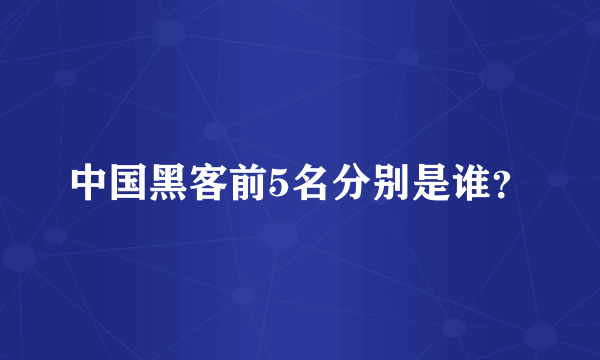 中国黑客前5名分别是谁?